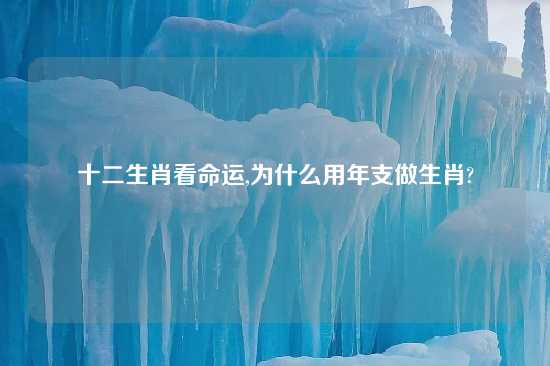 十二生肖看命运,为什么用年支做生肖?